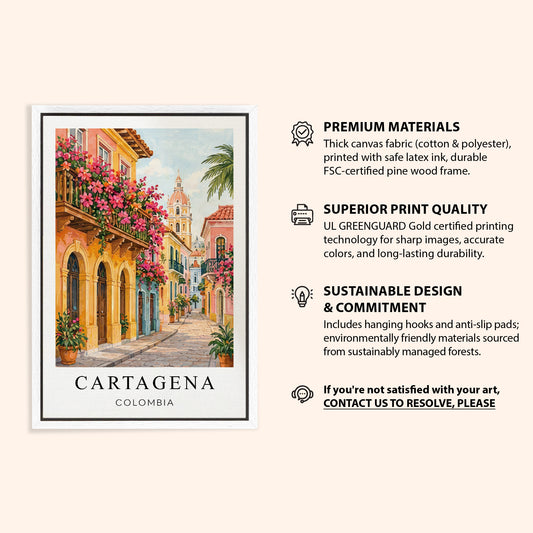 CARTAGENA
COLOMBIA

PREMIUM MATERIALS
Thick canvas fabric (cotton & polyester), printed with safe latex ink, durable FSC-certified pine wood frame.

SUPERIOR PRINT QUALITY
UL GREENGUARD Gold certified printing technology for sharp images, accurate colors, and long-lasting durability.

SUSTAINABLE DESIGN & COMMITMENT
Includes hanging hooks and anti-slip pads; environmentally friendly materials sourced from sustainably managed forests.

If you're not satisfied with your art, CONTACT US TO RESOLVE, PLEASE